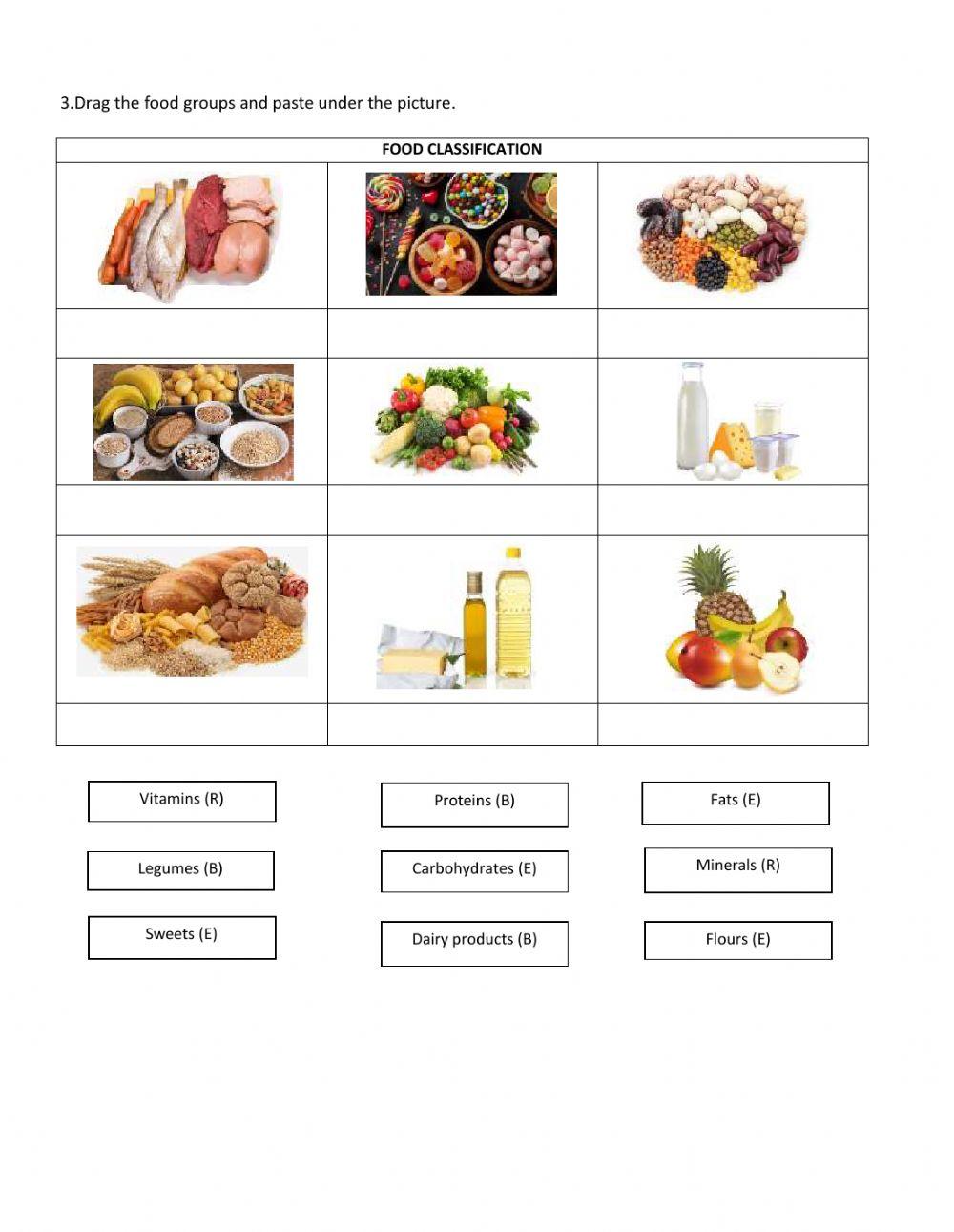 3.Drag the food groups and paste under the picture.

FOOD CLASSIFICATION

Vitamins (R)

Proteins (B)

Fats (E)

Legumes (B)

Carbohydrates (E)

Minerals (R)

Sweets (E)

Dairy products (B)

Flours (E)